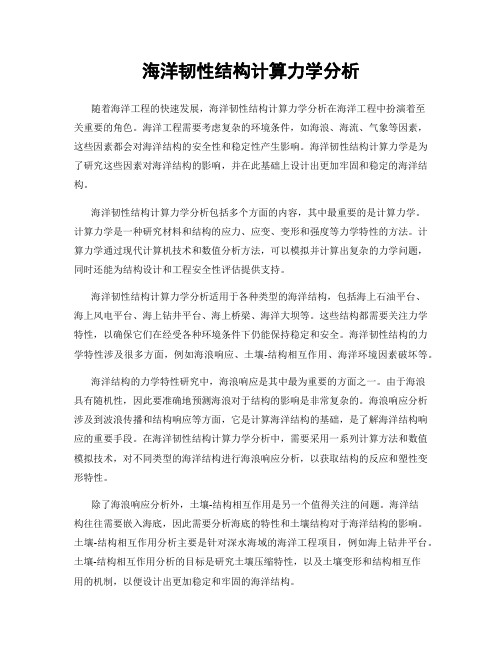 海洋韧性结构计算力学分析

随着海洋工程的快速发展，海洋韧性结构计算力学分析在海洋工程中扮演着至关重要的角色。海洋工程需要考虑复杂的环境条件，如海浪、海流、气象等因素，这些因素都会对海洋结构的安全性和稳定性产生影响。海洋韧性结构计算力学是为了研究这些因素对海洋结构的影响，并在此基础上设计出更加牢固和稳定的海洋结构。

海洋韧性结构计算力学分析包括多个方面的内容，其中最重要的是计算力学。计算力学是一种研究材料和结构的应力、应变、变形和强度等力学特性的方法。计算力学通过现代计算机技术和数值分析方法，可以模拟并计算出复杂的力学问题，同时还能为结构设计和工程安全性评估提供支持。

海洋韧性结构计算力学分析适用于各种类型的海洋结构，包括海上石油平台、海上风电平台、海上钻井平台、海上桥梁、海洋大坝等。这些结构都需要关注力学特性，以确保它们在经受各种环境条件下仍能保持稳定和安全。海洋韧性结构的力学特性涉及很多方面，例如海浪响应、土壤-结构相互作用、海洋环境因素破坏等。

海洋结构的力学特性研究中，海浪响应是其中最为重要的方面之一。由于海浪具有随机性，因此要准确地预测海浪对于结构的影响是非常复杂的。海浪响应分析涉及到波浪传播和结构响应等方面，它是计算海洋结构的基础，是了解海洋结构响应的重要手段。在海洋韧性结构计算力学分析中，需要采用一系列计算方法和数值模拟技术，对不同类型的海洋结构进行海浪响应分析，以获取结构的反应和塑性变形特性。

除了海浪响应分析外，土壤-结构相互作用是另一个值得关注的问题。海洋结构往往需要嵌入海底，因此需要分析海底的特性和土壤结构对于海洋结构的影响。土壤-结构相互作用分析主要是针对深水海域的海洋工程项目，例如海上钻井平台。土壤-结构相互作用分析的目标是研究土壤压缩特性，以及土壤变形和结构相互作用的机制，以便设计出更加稳定和牢固的海洋结构。